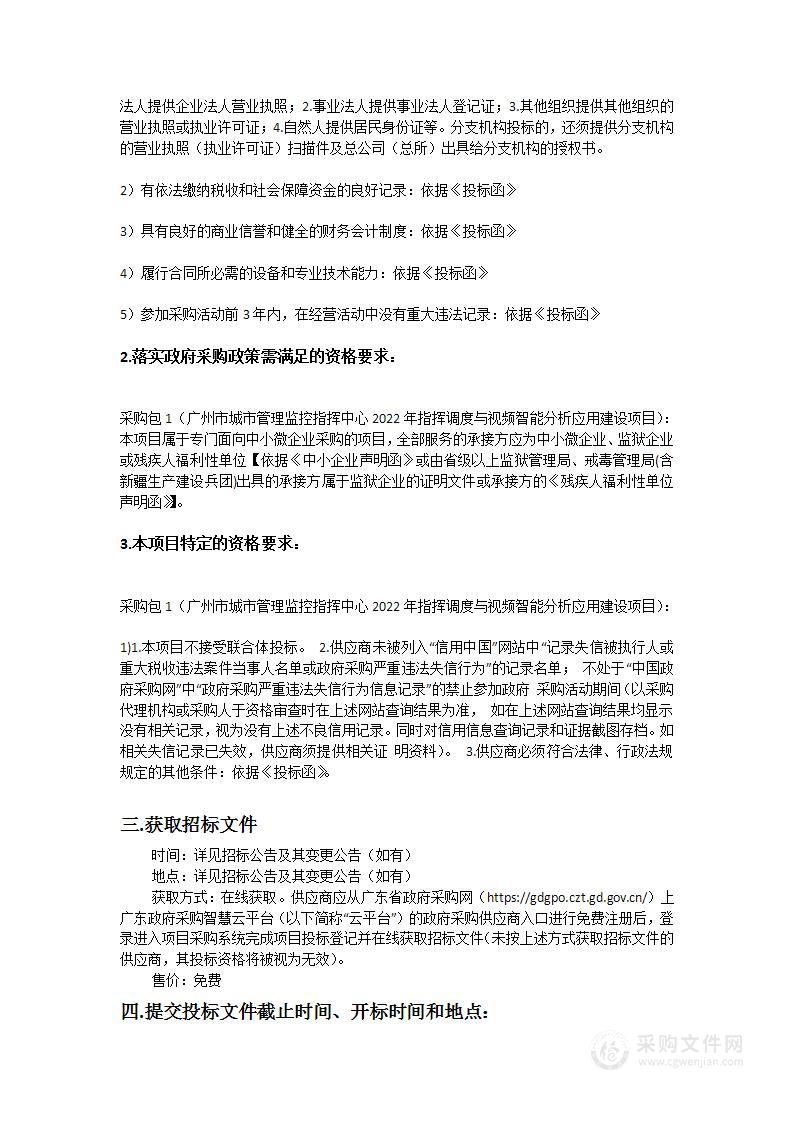 法人提供企业法人营业执照；2.事业法人提供事业法人登记证；3.其他组织提供其他组织的营业执照或执业许可证；4.自然人提供居民身份证等。分支机构投标的，还须提供分支机构的营业执照（执业许可证）扫描件及总公司（总所）出具给分支机构的授权书。

2）有依法缴纳税收和社会保障资金的良好记录：依据《投标函》

3）具有良好的商业信誉和健全的财务会计制度：依据《投标函》

4）履行合同所必需的设备和专业技术能力：依据《投标函》

5）参加采购活动前 3 年内，在经营活动中没有重大违法记录：依据《投标函》

2.落实政府采购政策需满足的资格要求：

采购包 1（广州市城市管理监控指挥中心 2022 年指挥调度与视频智能分析应用建设项目）：本项目属于专门面向中小微企业采购的项目，全部服务的承接方应为中小微企业、监狱企业或残疾人福利性单位【依据《中小企业声明函》或由省级以上监狱管理局、戒毒管理局(含新疆生产建设兵团)出具的承接方属于监狱企业的证明文件或承接方的《残疾人福利性单位声明函》】。

3.本项目特定的资格要求：

采购包 1（广州市城市管理监控指挥中心 2022 年指挥调度与视频智能分析应用建设项目）：

1)1.本项目不接受联合体投标。 2.供应商未被列入“信用中国”网站中“记录失信被执行人或重大税收违法案件当事人名单或政府采购严重违法失信行为”的记录名单； 不处于“中国政府采购网”中“政府采购严重违法失信行为信息记录”的禁止参加政府 采购活动期间（以采购代理机构或采购人于资格审查时在上述网站查询结果为准， 如在上述网站查询结果均显示没有相关记录，视为没有上述不良信用记录。同时对信用信息查询记录和证据截图存档。如相关失信记录已失效，供应商须提供相关证 明资料）。 3.供应商必须符合法律、行政法规规定的其他条件：依据《投标函》

三.获取招标文件

时间：详见招标公告及其变更公告（如有）
地点：详见招标公告及其变更公告（如有）
获取方式：在线获取。供应商应从广东省政府采购网（https://gdgpo.czt.gd.gov.cn/）上广东政府采购智慧云平台（以下简称“云平台”）的政府采购供应商入口进行免费注册后，登录进入项目采购系统完成项目投标登记并在线获取招标文件(未按上述方式获取招标文件的供应商，其投标资格将被视为无效)。
售价：免费

四.提交投标文件截止时间、开标时间和地点：

采购文件网
www.cgwenjian.com